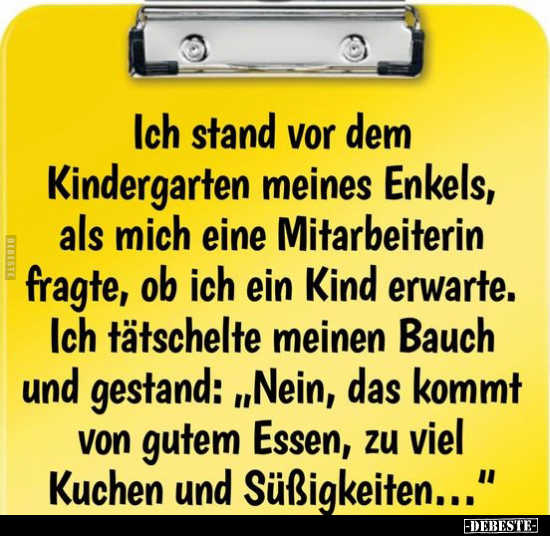 DEBESTE

Ich stand vor dem Kindergarten meines Enkels, als mich eine Mitarbeiterin fragte, ob ich ein Kind erwarte. Ich tätschelte meinen Bauch und gestand: „Nein, das kommt von gutem Essen, zu viel Kuchen und Süßigkeiten..."

-DEBESTE-